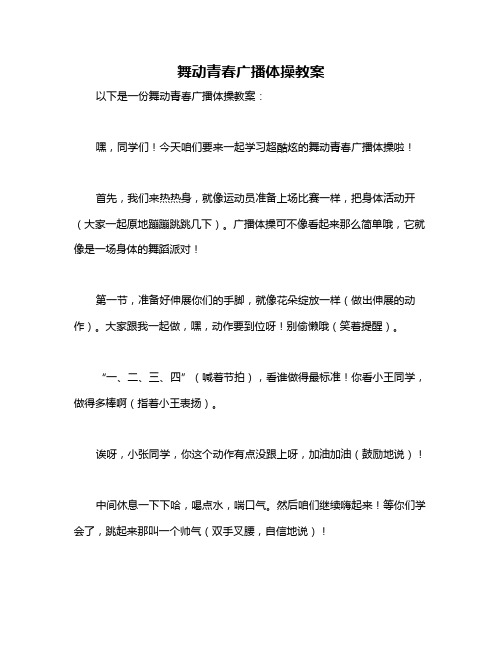 舞动青春广播体操教案

以下是一份舞动青春广播体操教案：

嘿，同学们！今天咱们要来一起学习超酷炫的舞动青春广播体操啦！

首先，我们来热热身，就像运动员准备上场比赛一样，把身体活动开（大家一起原地蹦蹦跳跳几下）。广播体操可不像看起来那么简单哦，它就像是一场身体的舞蹈派对！

第一节，准备好伸展你们的手脚，就像花朵绽放一样（做出伸展的动作）。大家跟我一起做，嘿，动作要到位呀！别偷懒哦（笑着提醒）。

“一、二、三、四”（喊着节拍），看谁做得最标准！你看小王同学，做得多棒啊（指着小王表扬）。

诶呀，小张同学，你这个动作有点没跟上呀，加油加油（鼓励地说）！

中间休息一下下哈，喝点水，喘口气。然后咱们继续嗨起来！等你们学会了，跳起来那叫一个帅气（双手叉腰，自信地说）！